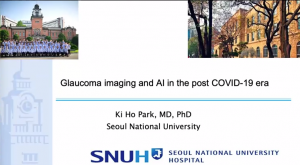 Glaucoma imaging and AI in the post COVID-19 era

Ki Ho Park, MD, PhD
Seoul National University

SNUH SEOUL NATIONAL UNIVERSITY HOSPITAL